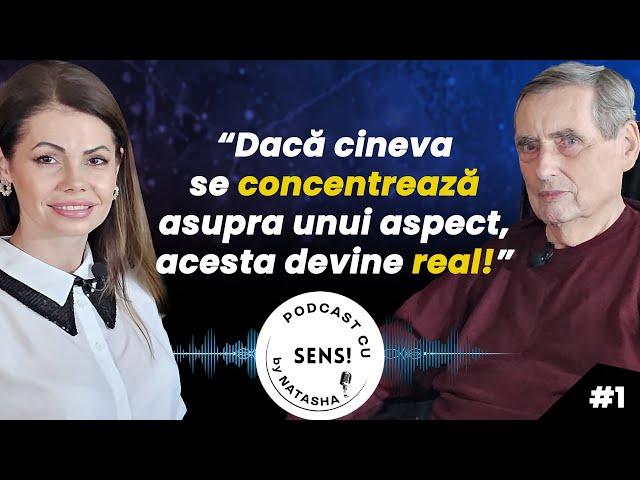 “Dacă cineva se concentrează asupra unui aspect, acesta devine real!”

PODCAST CU SENS! by NATASHA

#1